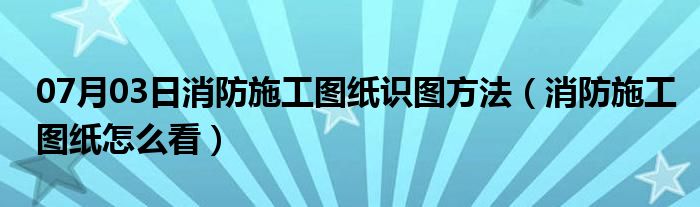 07月03日消防施工图纸识图方法（消防施工图纸怎么看）